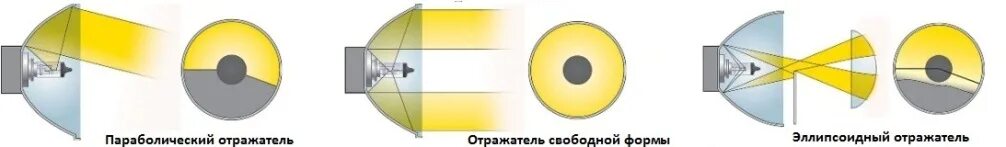 Параболический отражатель

Отражатель свободной формы

Эллипсоидный отражатель